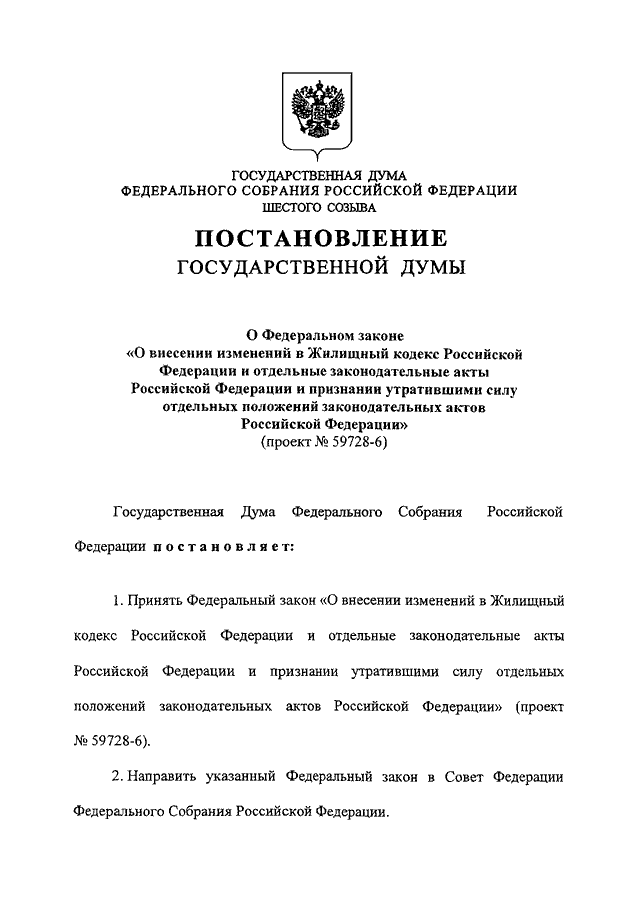 ГОСУДАРСТВЕННАЯ ДУМА
ФЕДЕРАЛЬНОГО СОБРАНИЯ РОССИЙСКОЙ ФЕДЕРАЦИИ
ШЕСТОГО СОЗЫВА

ПОСТАНОВЛЕНИЕ
ГОСУДАРСТВЕННОЙ ДУМЫ

О Федеральном законе
«О внесении изменений в Жилищный кодекс Российской Федерации и отдельные законодательные акты Российской Федерации и признании утратившими силу отдельных положений законодательных актов Российской Федерации»
(проект № 59728-6)

Государственная Дума Федерального Собрания Российской Федерации постановляет:

1. Принять Федеральный закон «О внесении изменений в Жилищный кодекс Российской Федерации и отдельные законодательные акты Российской Федерации и признании утратившими силу отдельных положений законодательных актов Российской Федерации» (проект № 59728-6).

2. Направить указанный Федеральный закон в Совет Федерации Федерального Собрания Российской Федерации.